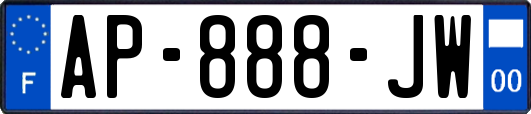 F
AP-888-JW
00